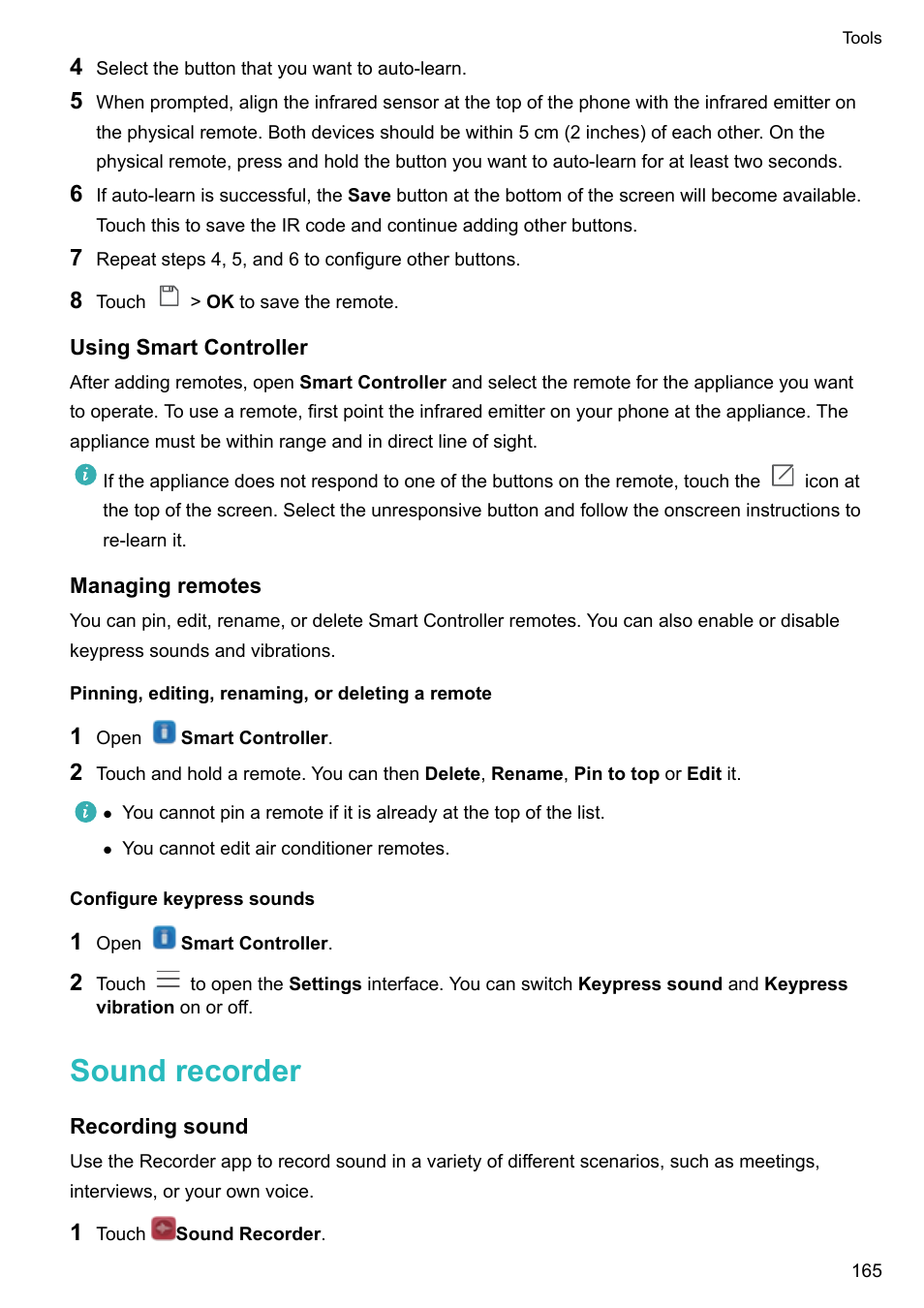 Tools

4 Select the button that you want to auto-learn.

5 When prompted, align the infrared sensor at the top of the phone with the infrared emitter on the physical remote. Both devices should be within 5 cm (2 inches) of each other. On the physical remote, press and hold the button you want to auto-learn for at least two seconds.

6 If auto-learn is successful, the Save button at the bottom of the screen will become available. Touch this to save the IR code and continue adding other buttons.

7 Repeat steps 4, 5, and 6 to configure other buttons.

8 Touch > OK to save the remote.

Using Smart Controller

After adding remotes, open Smart Controller and select the remote for the appliance you want to operate. To use a remote, first point the infrared emitter on your phone at the appliance. The appliance must be within range and in direct line of sight.

If the appliance does not respond to one of the buttons on the remote, touch the icon at the top of the screen. Select the unresponsive button and follow the onscreen instructions to re-learn it.

Managing remotes

You can pin, edit, rename, or delete Smart Controller remotes. You can also enable or disable keypress sounds and vibrations.

Pinning, editing, renaming, or deleting a remote

1 Open Smart Controller.

2 Touch and hold a remote. You can then Delete, Rename, Pin to top or Edit it.

• You cannot pin a remote if it is already at the top of the list.
• You cannot edit air conditioner remotes.

Configure keypress sounds

1 Open Smart Controller.

2 Touch to open the Settings interface. You can switch Keypress sound and Keypress vibration on or off.

Sound recorder

Recording sound

Use the Recorder app to record sound in a variety of different scenarios, such as meetings, interviews, or your own voice.

1 Touch Sound Recorder.

165